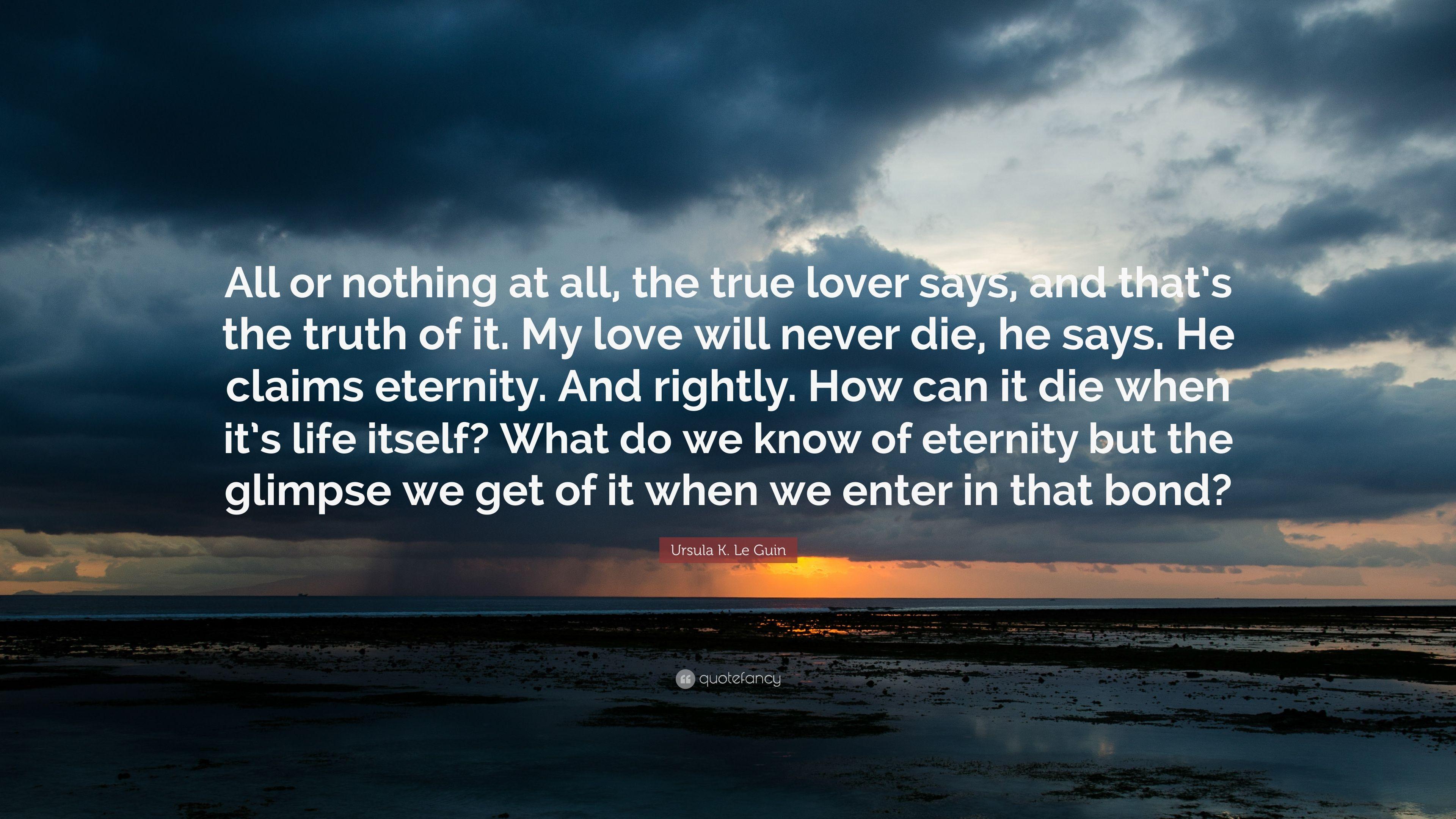 All or nothing at all, the true lover says, and that's the truth of it. My love will never die, he says. He claims eternity. And rightly. How can it die when it's life itself? What do we know of eternity but the glimpse we get of it when we enter in that bond?

Ursula K. Le Guin

quotefancy